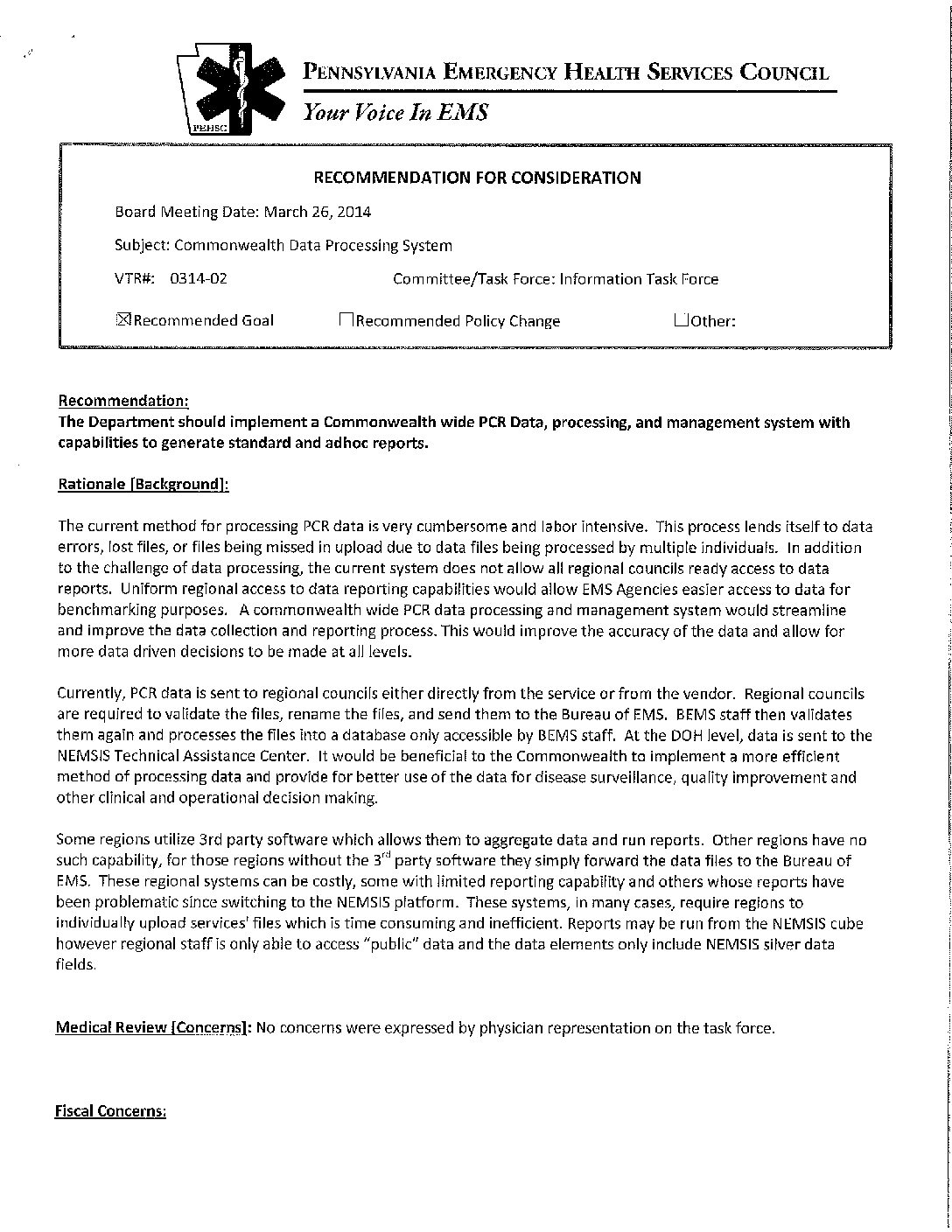 PEHSC

PENNSYLVANIA EMERGENCY HEALTH SERVICES COUNCIL

Your Voice In EMS

RECOMMENDATION FOR CONSIDERATION

Board Meeting Date: March 26, 2014

Subject: Commonwealth Data Processing System

VTR#: 0314-02 Committee/Task Force: Information Task Force

☒Recommended Goal ☐Recommended Policy Change ☐Other:

Recommendation:
The Department should implement a Commonwealth wide PCR Data, processing, and management system with capabilities to generate standard and adhoc reports.

Rationale [Background]:

The current method for processing PCR data is very cumbersome and labor intensive. This process lends itself to data errors, lost files, or files being missed in upload due to data files being processed by multiple individuals. In addition to the challenge of data processing, the current system does not allow all regional councils ready access to data reports. Uniform regional access to data reporting capabilities would allow EMS Agencies easier access to data for benchmarking purposes. A commonwealth wide PCR data processing and management system would streamline and improve the data collection and reporting process. This would improve the accuracy of the data and allow for more data driven decisions to be made at all levels.

Currently, PCR data is sent to regional councils either directly from the service or from the vendor. Regional councils are required to validate the files, rename the files, and send them to the Bureau of EMS. BEMS staff then validates them again and processes the files into a database only accessible by BEMS staff. At the DOH level, data is sent to the NEMSIS Technical Assistance Center. It would be beneficial to the Commonwealth to implement a more efficient method of processing data and provide for better use of the data for disease surveillance, quality improvement and other clinical and operational decision making.

Some regions utilize 3rd party software which allows them to aggregate data and run reports. Other regions have no such capability, for those regions without the 3$^{rd}$ party software they simply forward the data files to the Bureau of EMS. These regional systems can be costly, some with limited reporting capability and others whose reports have been problematic since switching to the NEMSIS platform. These systems, in many cases, require regions to individually upload services' files which is time consuming and inefficient. Reports may be run from the NEMSIS cube however regional staff is only able to access "public" data and the data elements only include NEMSIS silver data fields.

Medical Review [Concerns]: No concerns were expressed by physician representation on the task force.

Fiscal Concerns: